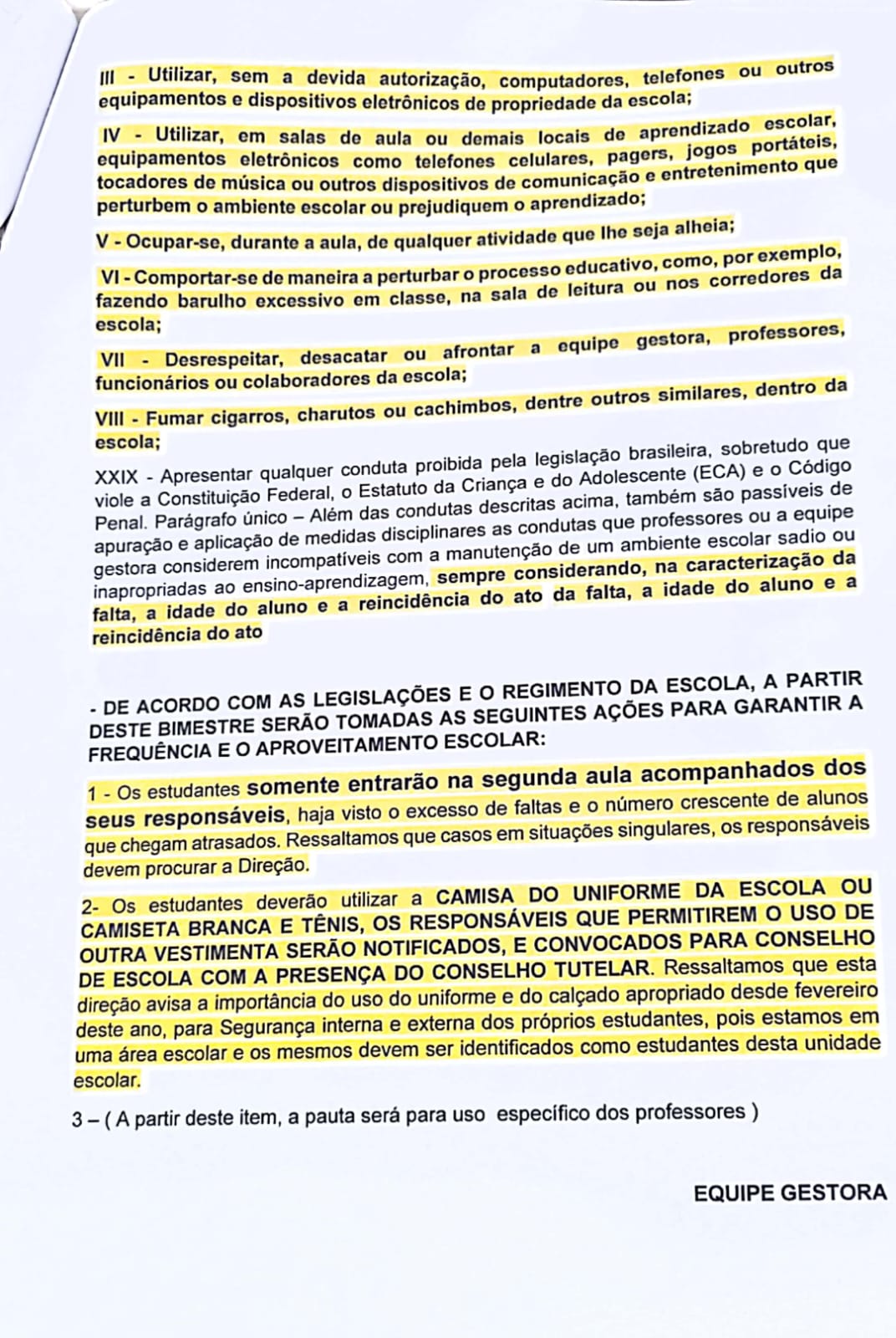 III - Utilizar, sem a devida autorização, computadores, telefones ou outros equipamentos e dispositivos eletrônicos de propriedade da escola;

IV - Utilizar, em salas de aula ou demais locais de aprendizado escolar, equipamentos eletrônicos como telefones celulares, pagers, jogos portáteis, tocadores de música ou outros dispositivos de comunicação e entretenimento que perturbem o ambiente escolar ou prejudiquem o aprendizado;

V - Ocupar-se, durante a aula, de qualquer atividade que lhe seja alheia;

VI - Comportar-se de maneira a perturbar o processo educativo, como, por exemplo, fazendo barulho excessivo em classe, na sala de leitura ou nos corredores da escola;

VII - Desrespeitar, desacatar ou afrontar a equipe gestora, professores, funcionários ou colaboradores da escola;

VIII - Fumar cigarros, charutos ou cachimbos, dentre outros similares, dentro da escola;

XXIX - Apresentar qualquer conduta proibida pela legislação brasileira, sobretudo que viole a Constituição Federal, o Estatuto da Criança e do Adolescente (ECA) e o Código Penal. Parágrafo único – Além das condutas descritas acima, também são passíveis de apuração e aplicação de medidas disciplinares as condutas que professores ou a equipe gestora considerem incompatíveis com a manutenção de um ambiente escolar sadio ou inapropriadas ao ensino-aprendizagem, sempre considerando, na caracterização da falta, a idade do aluno e a reincidência do ato da falta, a idade do aluno e a reincidência do ato

- DE ACORDO COM AS LEGISLAÇÕES E O REGIMENTO DA ESCOLA, A PARTIR DESTE BIMESTRE SERÃO TOMADAS AS SEGUINTES AÇÕES PARA GARANTIR A FREQUÊNCIA E O APROVEITAMENTO ESCOLAR:

1 - Os estudantes somente entrarão na segunda aula acompanhados dos seus responsáveis, haja visto o excesso de faltas e o número crescente de alunos que chegam atrasados. Ressaltamos que casos em situações singulares, os responsáveis devem procurar a Direção.

2- Os estudantes deverão utilizar a CAMISA DO UNIFORME DA ESCOLA OU CAMISETA BRANCA E TÊNIS, OS RESPONSÁVEIS QUE PERMITIREM O USO DE OUTRA VESTIMENTA SERÃO NOTIFICADOS, E CONVOCADOS PARA CONSELHO DE ESCOLA COM A PRESENÇA DO CONSELHO TUTELAR. Ressaltamos que esta direção avisa a importância do uso do uniforme e do calçado apropriado desde fevereiro deste ano, para Segurança interna e externa dos próprios estudantes, pois estamos em uma área escolar e os mesmos devem ser identificados como estudantes desta unidade escolar.

3 – ( A partir deste item, a pauta será para uso específico dos professores )

EQUIPE GESTORA